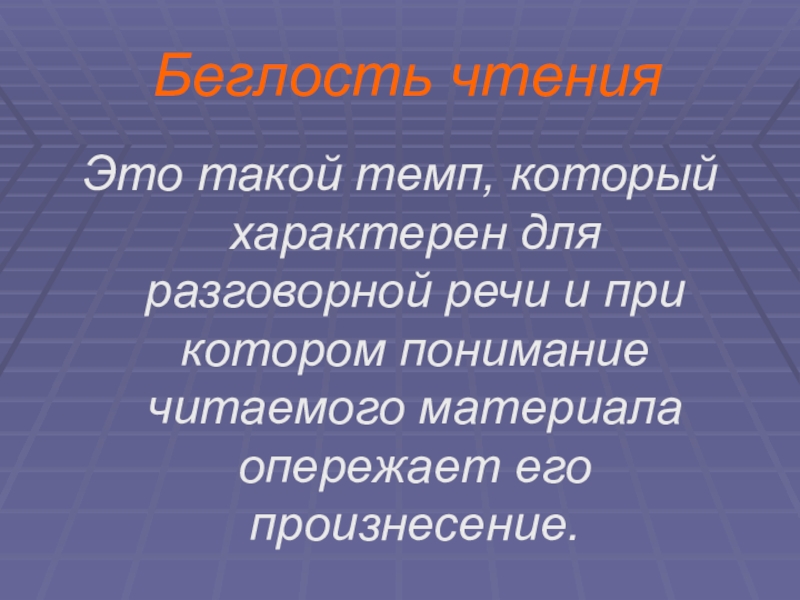 Беглость чтения

Это такой темп, который характерен для разговорной речи и при котором понимание читаемого материала опережает его произнесение.